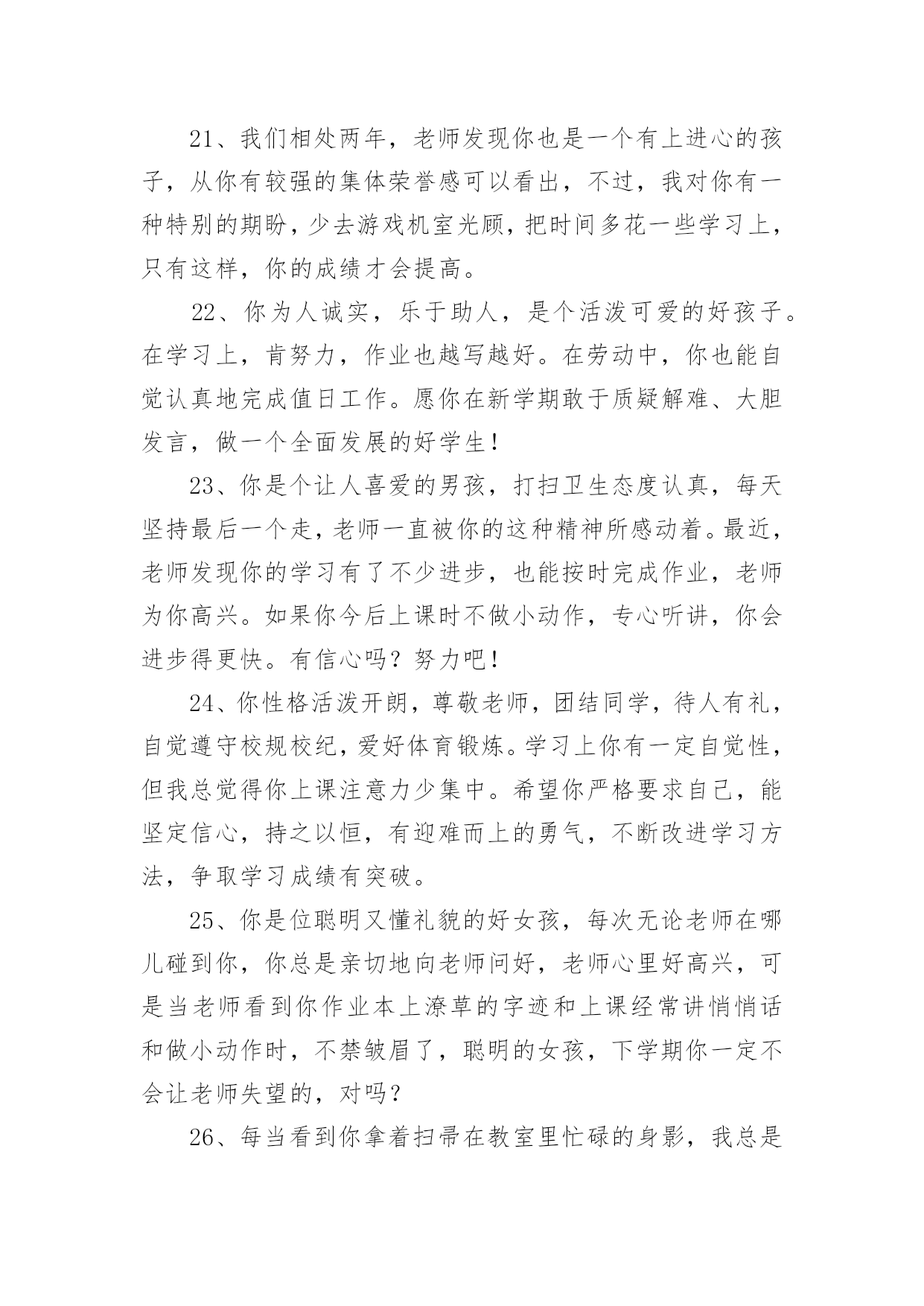 21、我们相处两年，老师发现你也是一个有上进心的孩子，从你有较强的集体荣誉感可以看出，不过，我对你有一种特别的期盼，少去游戏机室光顾，把时间多花一些学习上，只有这样，你的成绩才会提高。

22、你为人诚实，乐于助人，是个活泼可爱的好孩子。在学习上，肯努力，作业也越写越好。在劳动中，你也能自觉认真地完成值日工作。愿你在新学期敢于质疑解难、大胆发言，做一个全面发展的好学生！

23、你是个让人喜爱的男孩，打扫卫生态度认真，每天坚持最后一个走，老师一直被你的这种精神所感动着。最近，老师发现你的学习有了不少进步，也能按时完成作业，老师为你高兴。如果你今后上课时不做小动作，专心听讲，你会进步得更快。有信心吗？努力吧！

24、你性格活泼开朗，尊敬老师，团结同学，待人有礼，自觉遵守校规校纪，爱好体育锻炼。学习上你有一定自觉性，但我总觉得你上课注意力少集中。希望你严格要求自己，能坚定信心，持之以恒，有迎难而上的勇气，不断改进学习方法，争取学习成绩有突破。

25、你是位聪明又懂礼貌的好女孩，每次无论老师在哪儿碰到你，你总是亲切地向老师问好，老师心里好高兴，可是当老师看到你作业本上潦草的字迹和上课经常讲悄悄话和做小动作时，不禁皱眉了，聪明的女孩，下学期你一定不会让老师失望的，对吗？

26、每当看到你拿着扫帚在教室里忙碌的身影，我总是